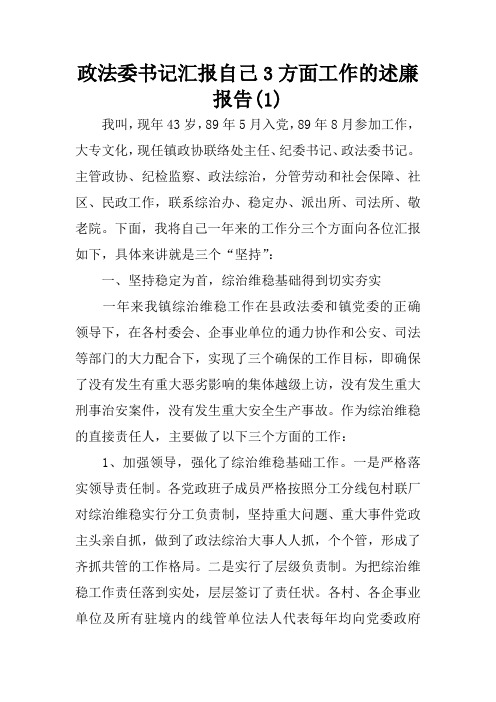 政法委书记汇报自己3方面工作的述廉报告(1)

我叫，现年43岁，89年5月入党，89年8月参加工作，大专文化，现任镇政协联络处主任、纪委书记、政法委书记。主管政协、纪检监察、政法综治，分管劳动和社会保障、社区、民政工作，联系综治办、稳定办、派出所、司法所、敬老院。下面，我将自己一年来的工作分三个方面向各位汇报如下，具体来讲就是三个“坚持”：

一、坚持稳定为首，综治维稳基础得到切实夯实

一年来我镇综治维稳工作在县政法委和镇党委的正确领导下，在各村委会、企事业单位的通力协作和公安、司法等部门的大力配合下，实现了三个确保的工作目标，即确保了没有发生有重大恶劣影响的集体越级上访，没有发生重大刑事治安案件，没有发生重大安全生产事故。作为综治维稳的直接责任人，主要做了以下三个方面的工作：

1、加强领导，强化了综治维稳基础工作。一是严格落实领导责任制。各党政班子成员严格按照分工分线包村联厂对综治维稳实行分工负责制，坚持重大问题、重大事件党政主头亲自抓，做到了政法综治大事人人抓，个个管，形成了齐抓共管的工作格局。二是实行了层级负责制。为把综治维稳工作责任落到实处，层层签订了责任状。各村、各企事业单位及所有驻境内的线管单位法人代表每年均向党委政府